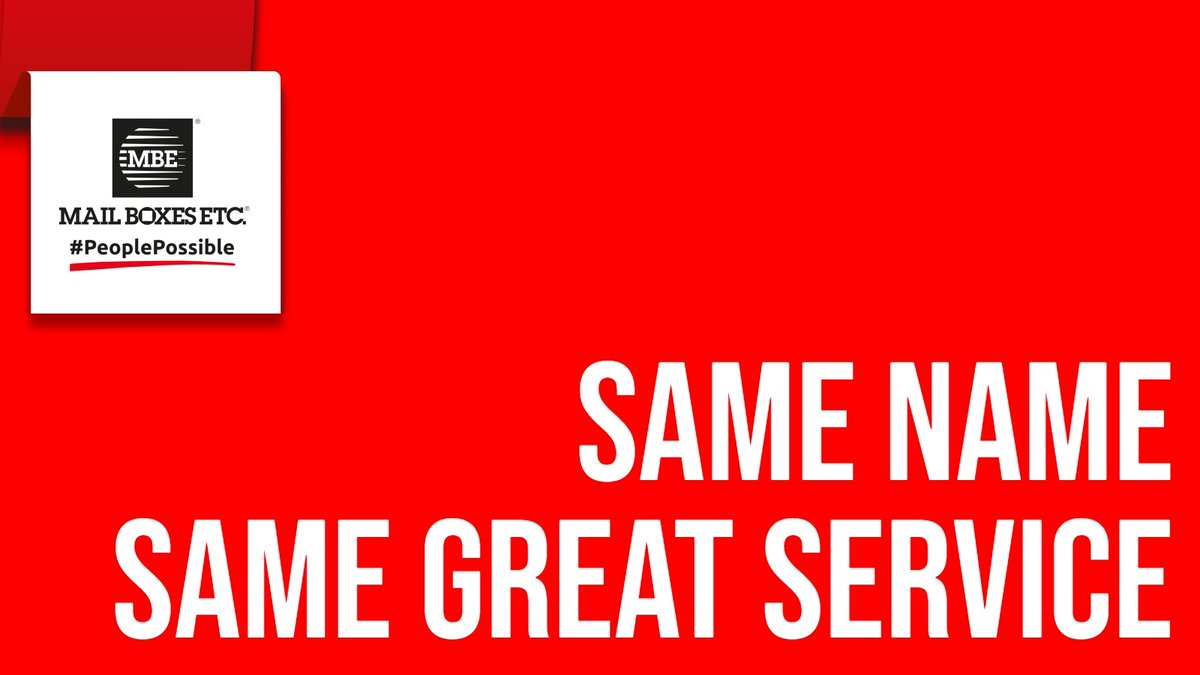 MBE
MAIL BOXES ETC.
#PeoplePossible

SAME NAME
SAME GREAT SERVICE